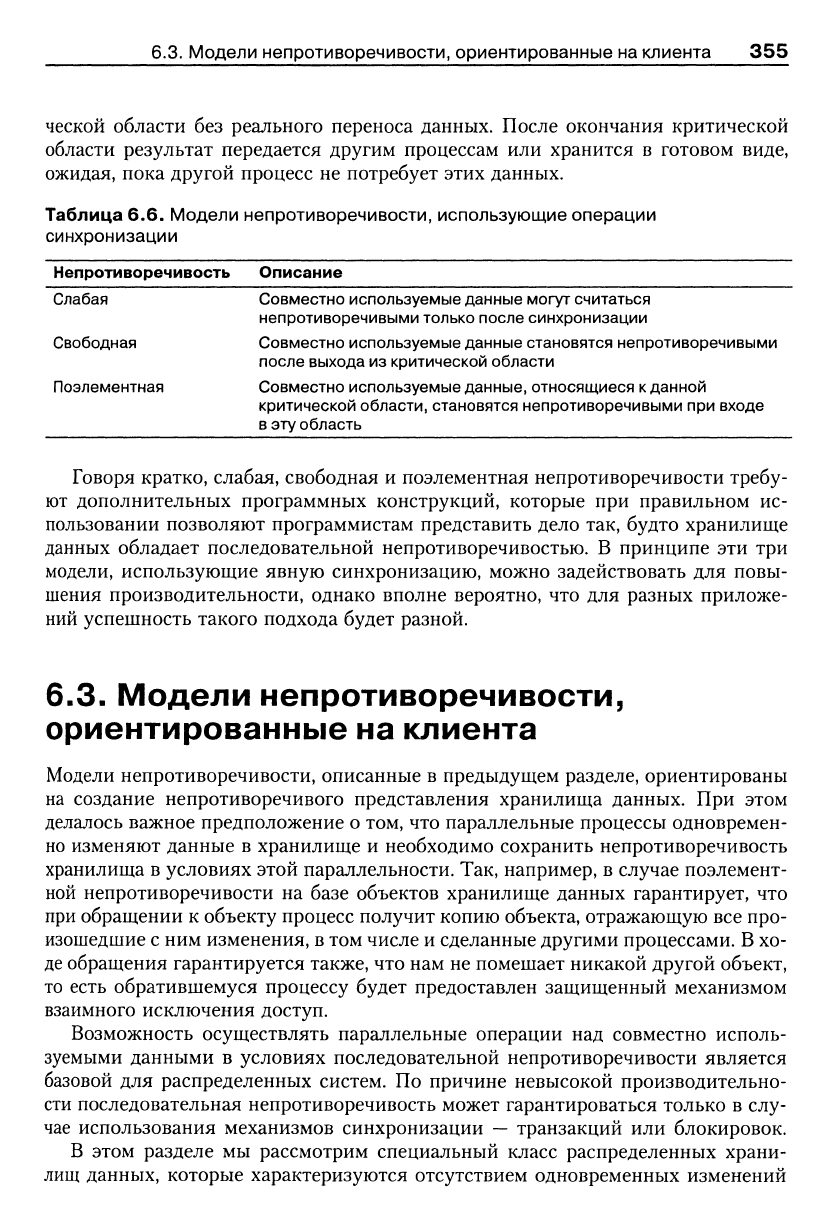 6.3. Модели непротиворечивости, ориентированные на клиента 355

ческой области без реального переноса данных. После окончания критической области результат передается другим процессам или хранится в готовом виде, ожидая, пока другой процесс не потребует этих данных.

Таблица 6.6. Модели непротиворечивости, использующие операции синхронизации

| Непротиворечивость | Описание |
|---|---|
| Слабая | Совместно используемые данные могут считаться непротиворечивыми только после синхронизации |
| Свободная | Совместно используемые данные становятся непротиворечивыми после выхода из критической области |
| Поэлементная | Совместно используемые данные, относящиеся к данной критической области, становятся непротиворечивыми при входе в эту область |

Говоря кратко, слабая, свободная и поэлементная непротиворечивости требуют дополнительных программных конструкций, которые при правильном использовании позволяют программистам представить дело так, будто хранилище данных обладает последовательной непротиворечивостью. В принципе эти три модели, использующие явную синхронизацию, можно задействовать для повышения производительности, однако вполне вероятно, что для разных приложений успешность такого подхода будет разной.

6.3. Модели непротиворечивости, ориентированные на клиента

Модели непротиворечивости, описанные в предыдущем разделе, ориентированы на создание непротиворечивого представления хранилища данных. При этом делалось важное предположение о том, что параллельные процессы одновременно изменяют данные в хранилище и необходимо сохранить непротиворечивость хранилища в условиях этой параллельности. Так, например, в случае поэлементной непротиворечивости на базе объектов хранилище данных гарантирует, что при обращении к объекту процесс получит копию объекта, отражающую все произошедшие с ним изменения, в том числе и сделанные другими процессами. В ходе обращения гарантируется также, что нам не помешает никакой другой объект, то есть обратившемуся процессу будет предоставлен защищенный механизмом взаимного исключения доступ.

Возможность осуществлять параллельные операции над совместно используемыми данными в условиях последовательной непротиворечивости является базовой для распределенных систем. По причине невысокой производительности последовательная непротиворечивость может гарантироваться только в случае использования механизмов синхронизации — транзакций или блокировок.

В этом разделе мы рассмотрим специальный класс распределенных хранилищ данных, которые характеризуются отсутствием одновременных изменений